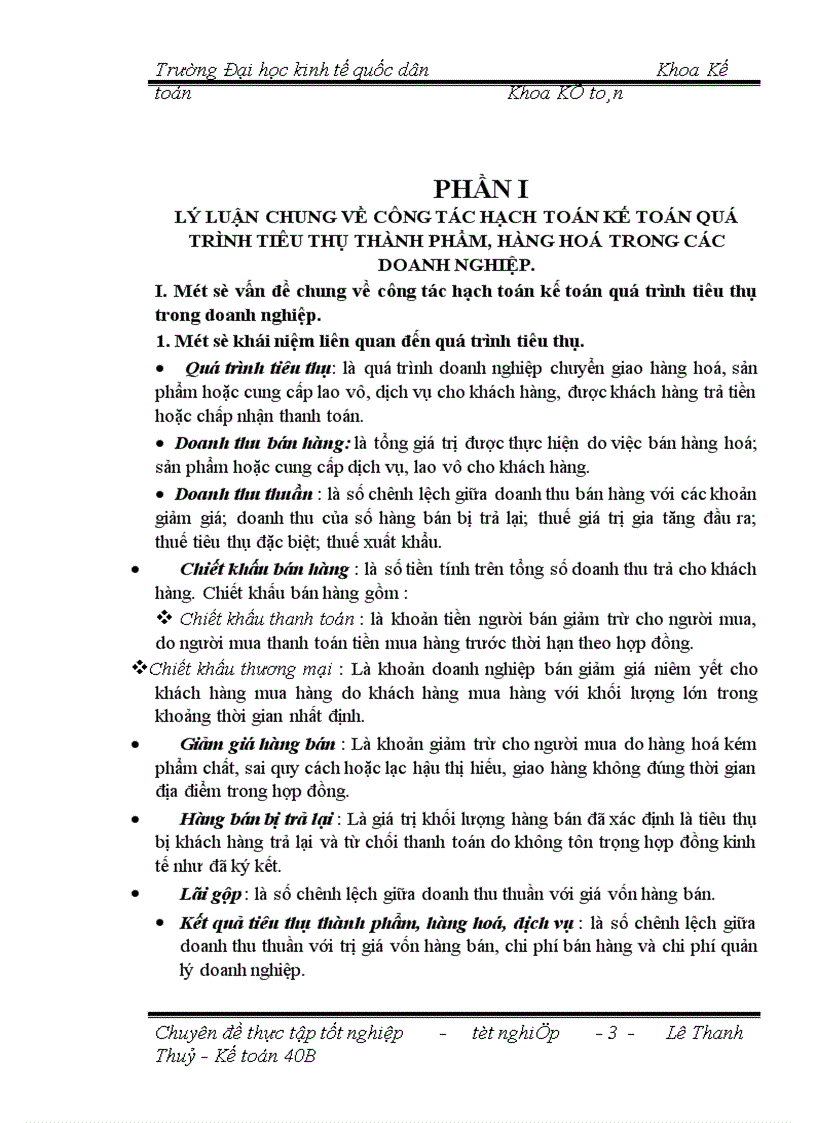 Trường Đại học kinh tế quốc dân Khoa Kế toán Khoa KÕ to¸n

PHẦN I
LÝ LUẬN CHUNG VỀ CÔNG TÁC HẠCH TOÁN KẾ TOÁN QUÁ TRÌNH TIÊU THỤ THÀNH PHẨM, HÀNG HOÁ TRONG CÁC DOANH NGHIỆP.

I. Mét sè vấn đề chung về công tác hạch toán kế toán quá trình tiêu thụ trong doanh nghiệp.

1. Mét sè khái niệm liên quan đến quá trình tiêu thụ.

• Quá trình tiêu thụ: là quá trình doanh nghiệp chuyển giao hàng hoá, sản phẩm hoặc cung cấp lao vô, dịch vụ cho khách hàng, được khách hàng trả tiền hoặc chấp nhận thanh toán.

• Doanh thu bán hàng: là tổng giá trị được thực hiện do việc bán hàng hoá; sản phẩm hoặc cung cấp dịch vụ, lao vô cho khách hàng.

• Doanh thu thuần : là số chênh lệch giữa doanh thu bán hàng với các khoản giảm giá; doanh thu của số hàng bán bị trả lại; thuế giá trị gia tăng đầu ra; thuế tiêu thụ đặc biệt; thuế xuất khẩu.

• Chiết khấu bán hàng : là số tiền tính trên tổng số doanh thu trả cho khách hàng. Chiết khấu bán hàng gồm :

❖ Chiết khấu thanh toán : là khoản tiền người bán giảm trừ cho người mua, do người mua thanh toán tiền mua hàng trước thời hạn theo hợp đồng.

❖Chiết khấu thương mại : Là khoản doanh nghiệp bán giảm giá niêm yết cho khách hàng mua hàng do khách hàng mua hàng với khối lượng lớn trong khoảng thời gian nhất định.

• Giảm giá hàng bán : Là khoản giảm trừ cho người mua do hàng hoá kém phẩm chất, sai quy cách hoặc lạc hậu thị hiếu, giao hàng không đúng thời gian địa điểm trong hợp đồng.

• Hàng bán bị trả lại : Là giá trị khối lượng hàng bán đã xác định là tiêu thụ bị khách hàng trả lại và từ chối thanh toán do không tôn trọng hợp đồng kinh tế như đã ký kết.

• Lãi gộp : là số chênh lệch giữa doanh thu thuần với giá vốn hàng bán.

• Kết quả tiêu thụ thành phẩm, hàng hoá, dịch vụ : là số chênh lệch giữa doanh thu thuần với trị giá vốn hàng bán, chi phí bán hàng và chi phí quản lý doanh nghiệp.

Chuyên đề thực tập tốt nghiệp - tèt nghiÖp - 3 - Lê Thanh Thuỷ - Kế toán 40B